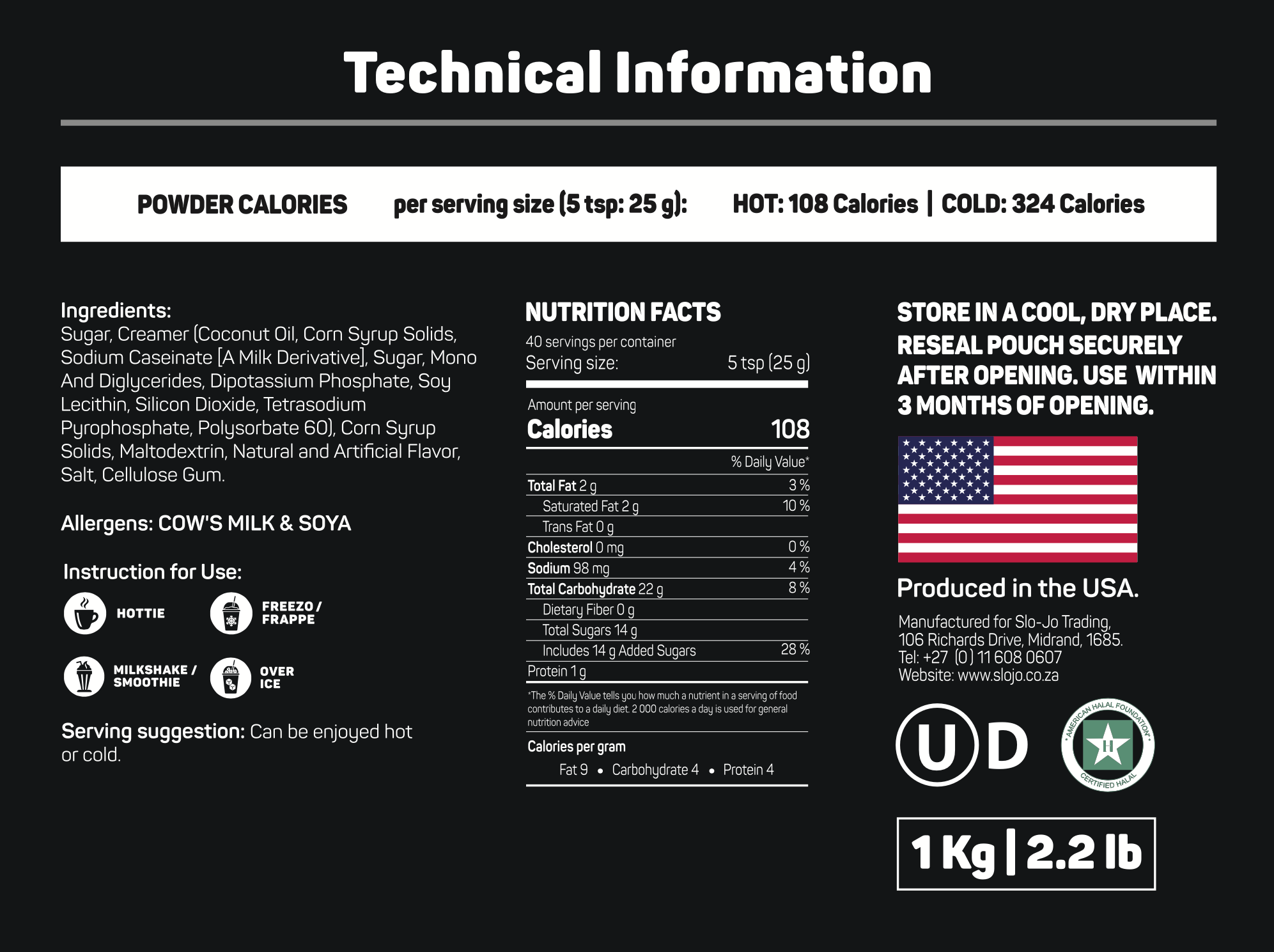 Technical Information

POWDER CALORIES per serving size (5 tsp: 25 g): HOT: 108 Calories | COLD: 324 Calories

Ingredients:
Sugar, Creamer (Coconut Oil, Corn Syrup Solids, Sodium Caseinate [A Milk Derivative], Sugar, Mono And Diglycerides, Dipotassium Phosphate, Soy Lecithin, Silicon Dioxide, Tetrasodium Pyrophosphate, Polysorbate 60), Corn Syrup Solids, Maltodextrin, Natural and Artificial Flavor, Salt, Cellulose Gum.

Allergens: COW'S MILK & SOYA

Instruction for Use:

HOTTIE

FREEZO / FRAPPE

MILKSHAKE / SMOOTHIE

OVER ICE

Serving suggestion: Can be enjoyed hot or cold.

NUTRITION FACTS
40 servings per container
Serving size: 5 tsp (25 g)

Amount per serving
Calories 108

| | % Daily Value* |
|---|---|
| Total Fat 2 g | 3 % |
| Saturated Fat 2 g | 10 % |
| Trans Fat 0 g | |
| Cholesterol 0 mg | 0 % |
| Sodium 98 mg | 4 % |
| Total Carbohydrate 22 g | 8 % |
| Dietary Fiber 0 g | |
| Total Sugars 14 g | |
| Includes 14 g Added Sugars | 28 % |
| Protein 1 g | |

*The % Daily Value tells you how much a nutrient in a serving of food contributes to a daily diet. 2 000 calories a day is used for general nutrition advice

Calories per gram
Fat 9 • Carbohydrate 4 • Protein 4

STORE IN A COOL, DRY PLACE. RESEAL POUCH SECURELY AFTER OPENING. USE WITHIN 3 MONTHS OF OPENING.

Produced in the USA.

Manufactured for Slo-Jo Trading,
106 Richards Drive, Midrand, 1685.
Tel: +27 (0) 11 608 0607
Website: www.slojo.co.za

U D

AMERICAN HALAL FOUNDATION H CERTIFIED HALAL

1 Kg | 2.2 lb